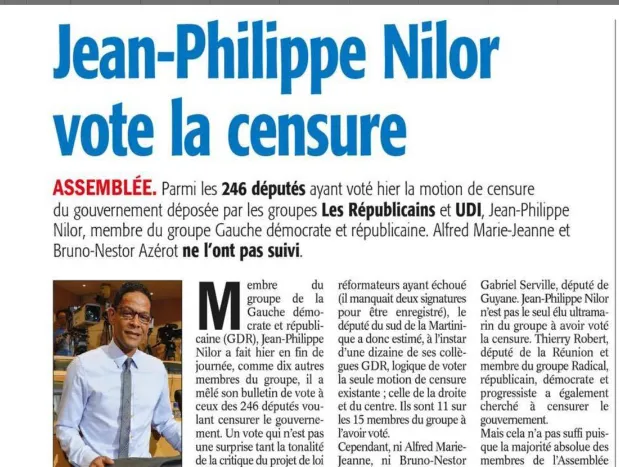 Jean-Philippe Nilor vote la censure

ASSEMBLÉE. Parmi les 246 députés ayant voté hier la motion de censure du gouvernement déposée par les groupes Les Républicains et UDI, Jean-Philippe Nilor, membre du groupe Gauche démocrate et républicaine. Alfred Marie-Jeanne et Bruno-Nestor Azérot ne l'ont pas suivi.

Membre du groupe de la Gauche démocrate et républicaine (GDR), Jean-Philippe Nilor a fait hier en fin de journée, comme dix autres membres du groupe, il a mêlé son bulletin de vote à ceux des 246 députés voulant censurer le gouvernement. Un vote qui n'est pas une surprise tant la tonalité de la critique du projet de loi

réformateurs ayant échoué (il manquait deux signatures pour être enregistré), le député du sud de la Martinique a donc estimé, à l'instar d'une dizaine de ses collègues GDR, logique de voter la seule motion de censure existante ; celle de la droite et du centre. Ils sont 11 sur les 15 membres du groupe à l'avoir voté.
Cependant, ni Alfred Marie-Jeanne, ni Bruno-Nestor

Gabriel Serville, député de Guyane. Jean-Philippe Nilor n'est pas le seul élu ultramarin du groupe à avoir voté la censure. Thierry Robert, député de la Réunion et membre du groupe Radical, républicain, démocrate et progressiste a également cherché à censurer le gouvernement.
Mais cela n'a pas suffi puisque la majorité absolue des membres de l'Assemblée